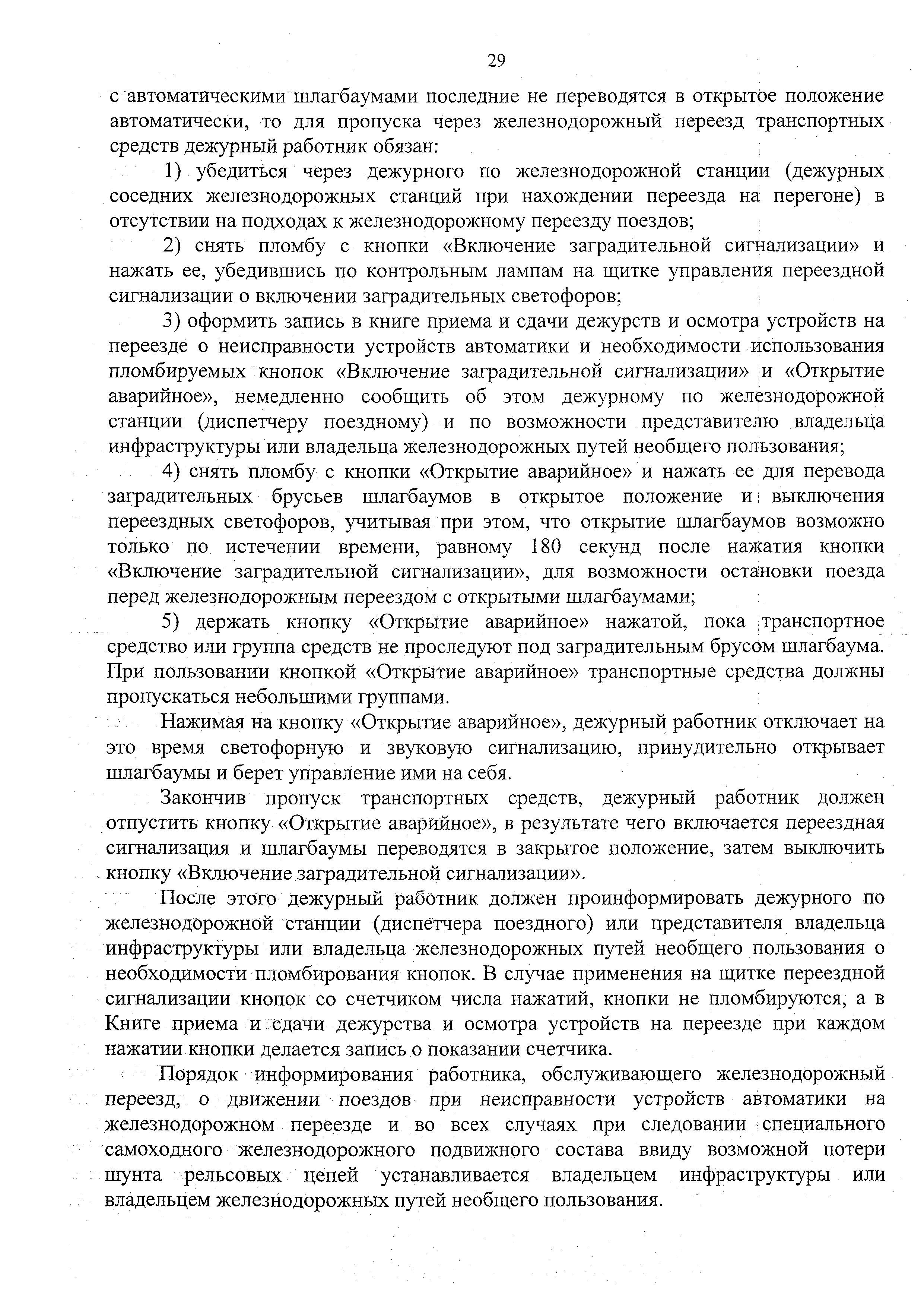 29

с автоматическими шлагбаумами последние не переводятся в открытое положение автоматически, то для пропуска через железнодорожный переезд транспортных средств дежурный работник обязан:

1) убедиться через дежурного по железнодорожной станции (дежурных соседних железнодорожных станций при нахождении переезда на перегоне) в отсутствии на подходах к железнодорожному переезду поездов;

2) снять пломбу с кнопки «Включение заградительной сигнализации» и нажать ее, убедившись по контрольным лампам на щитке управления переездной сигнализации о включении заградительных светофоров;

3) оформить запись в книге приема и сдачи дежурств и осмотра устройств на переезде о неисправности устройств автоматики и необходимости использования пломбируемых кнопок «Включение заградительной сигнализации» и «Открытие аварийное», немедленно сообщить об этом дежурному по железнодорожной станции (диспетчеру поездному) и по возможности представителю владельца инфраструктуры или владельца железнодорожных путей необщего пользования;

4) снять пломбу с кнопки «Открытие аварийное» и нажать ее для перевода заградительных брусьев шлагбаумов в открытое положение и выключения переездных светофоров, учитывая при этом, что открытие шлагбаумов возможно только по истечении времени, равному 180 секунд после нажатия кнопки «Включение заградительной сигнализации», для возможности остановки поезда перед железнодорожным переездом с открытыми шлагбаумами;

5) держать кнопку «Открытие аварийное» нажатой, пока транспортное средство или группа средств не проследуют под заградительным брусом шлагбаума. При пользовании кнопкой «Открытие аварийное» транспортные средства должны пропускаться небольшими группами.

Нажимая на кнопку «Открытие аварийное», дежурный работник отключает на это время светофорную и звуковую сигнализацию, принудительно открывает шлагбаумы и берет управление ими на себя.

Закончив пропуск транспортных средств, дежурный работник должен отпустить кнопку «Открытие аварийное», в результате чего включается переездная сигнализация и шлагбаумы переводятся в закрытое положение, затем выключить кнопку «Включение заградительной сигнализации».

После этого дежурный работник должен проинформировать дежурного по железнодорожной станции (диспетчера поездного) или представителя владельца инфраструктуры или владельца железнодорожных путей необщего пользования о необходимости пломбирования кнопок. В случае применения на щитке переездной сигнализации кнопок со счетчиком числа нажатий, кнопки не пломбируются, а в Книге приема и сдачи дежурства и осмотра устройств на переезде при каждом нажатии кнопки делается запись о показании счетчика.

Порядок информирования работника, обслуживающего железнодорожный переезд, о движении поездов при неисправности устройств автоматики на железнодорожном переезде и во всех случаях при следовании специального самоходного железнодорожного подвижного состава ввиду возможной потери шунта рельсовых цепей устанавливается владельцем инфраструктуры или владельцем железнодорожных путей необщего пользования.